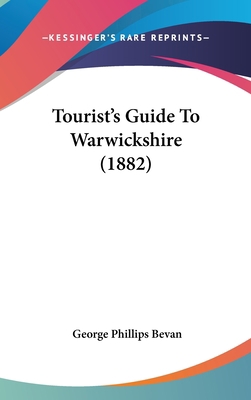 —KESSINGER'S RARE REPRINTS—

Tourist's Guide To Warwickshire (1882)

George Phillips Bevan